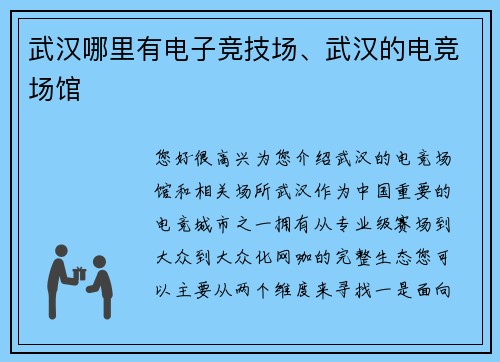 武汉哪里有电子竞技场、武汉的电竞场馆

您好很高兴为您介绍武汉的电竞场馆和相关场所武汉作为中国重要的电竞城市之一拥有从专业级赛场到大众到大众化网咖的完整生态您可以主要从两个维度来寻找一是面向